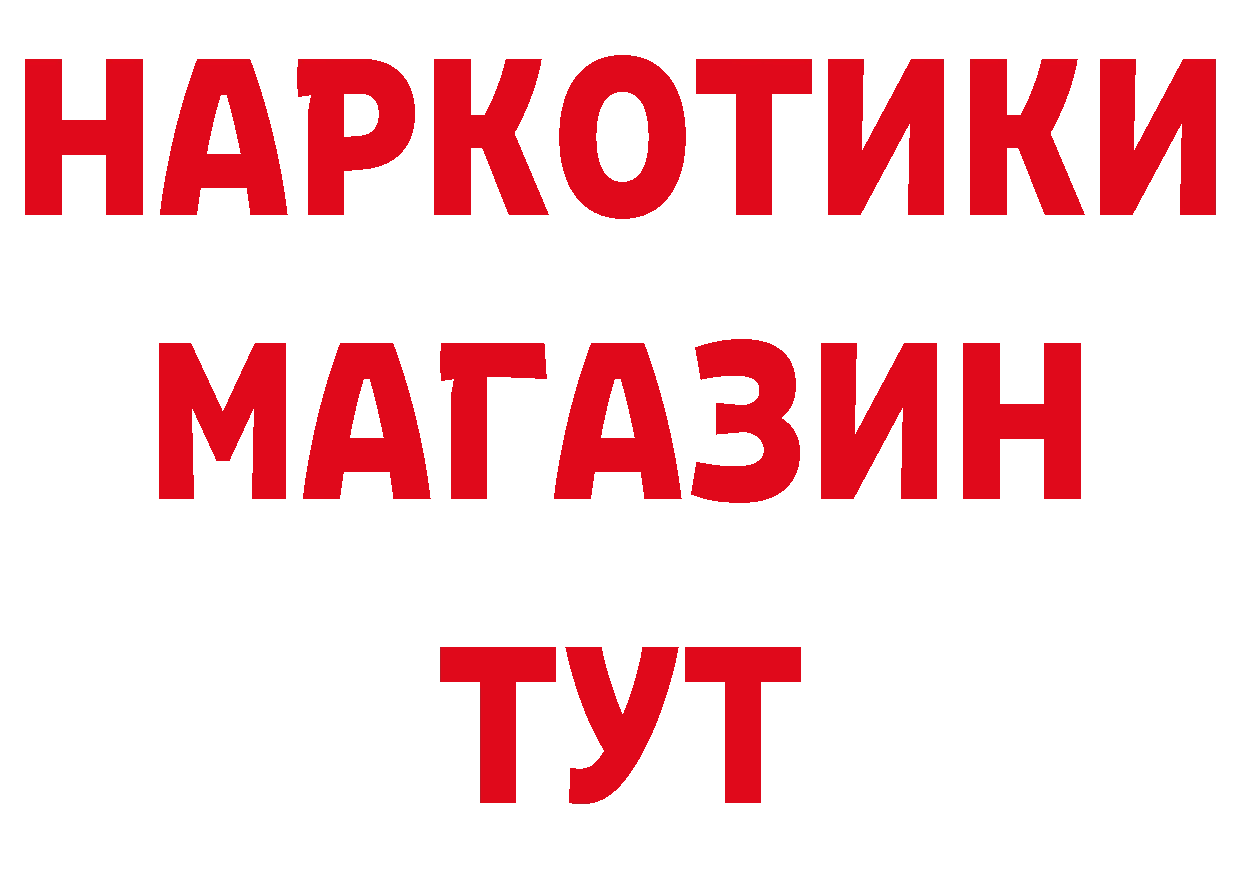 НАРКОТИКИ
МАГАЗИН
ТУТ